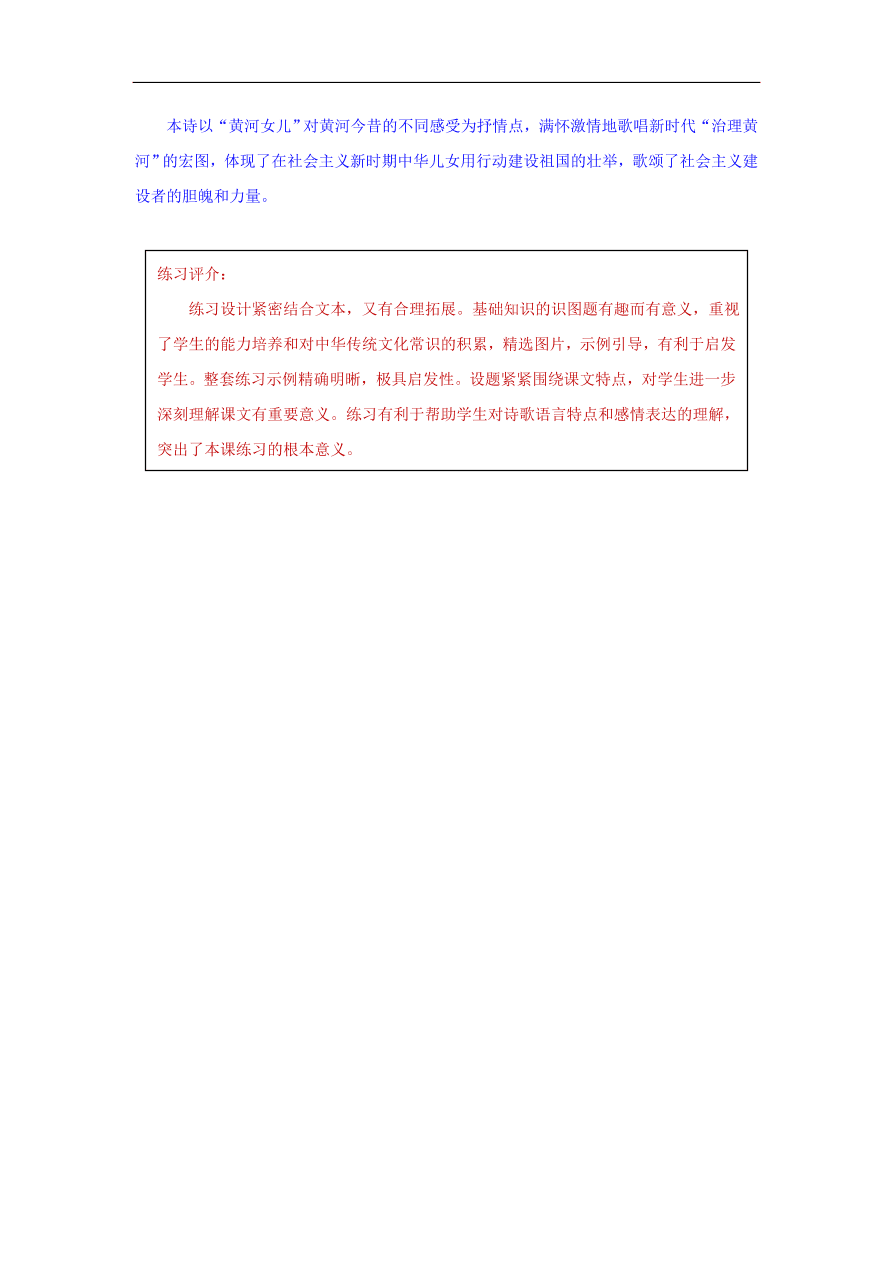 本诗以“黄河女儿”对黄河今昔的不同感受为抒情点，满怀激情地歌唱新时代“治理黄河”的宏图，体现了在社会主义新时期中华儿女用行动建设祖国的壮举，歌颂了社会主义建设者的胆魄和力量。

练习评介：

练习设计紧密结合文本，又有合理拓展。基础知识的识图题有趣而有意义，重视了学生的能力培养和对中华传统文化常识的积累，精选图片，示例引导，有利于启发学生。整套练习示例精确明晰，极具启发性。设题紧紧围绕课文特点，对学生进一步深刻理解课文有重要意义。练习有利于帮助学生对诗歌语言特点和感情表达的理解，突出了本课练习的根本意义。